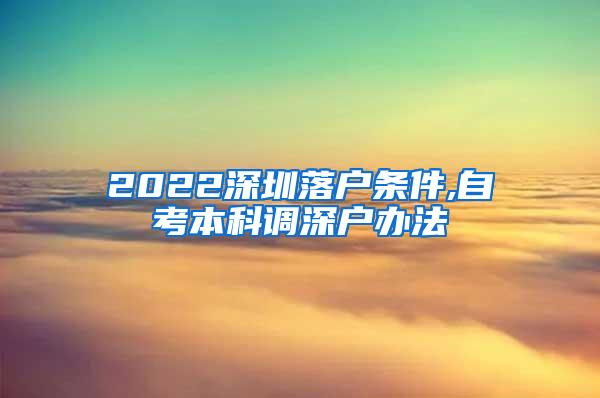 2022深圳落户条件,自考本科调深户办法